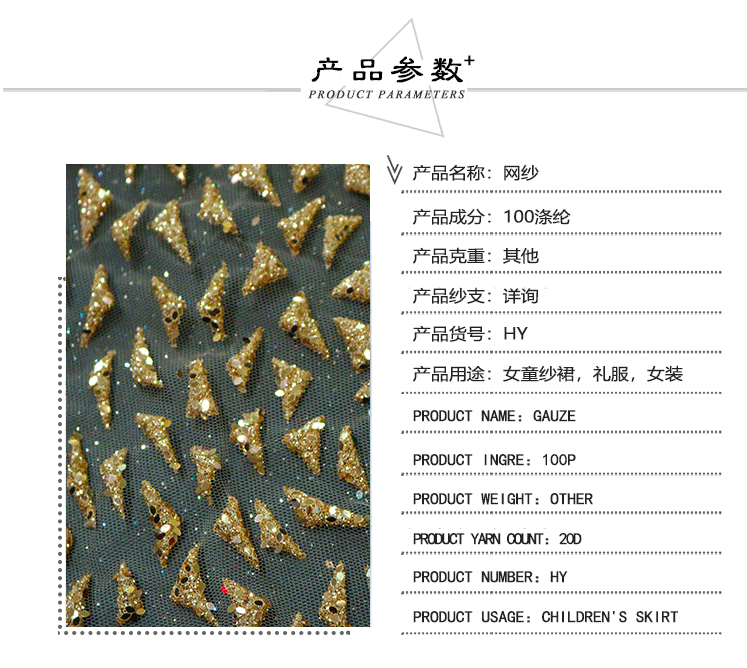 产品参数+
PRODUCT PARAMETERS

产品名称：网纱

产品成分：100涤纶

产品克重：其他

产品纱支：详询

产品货号：HY

产品用途：女童纱裙，礼服，女装

PRODUCT NAME：GAUZE

PRODUCT INGRE：100P

PRODUCT WEIGHT：OTHER

PRODUCT YARN COUNT：20D

PRODUCT NUMBER：HY

PRODUCT USAGE：CHILDREN'S SKIRT